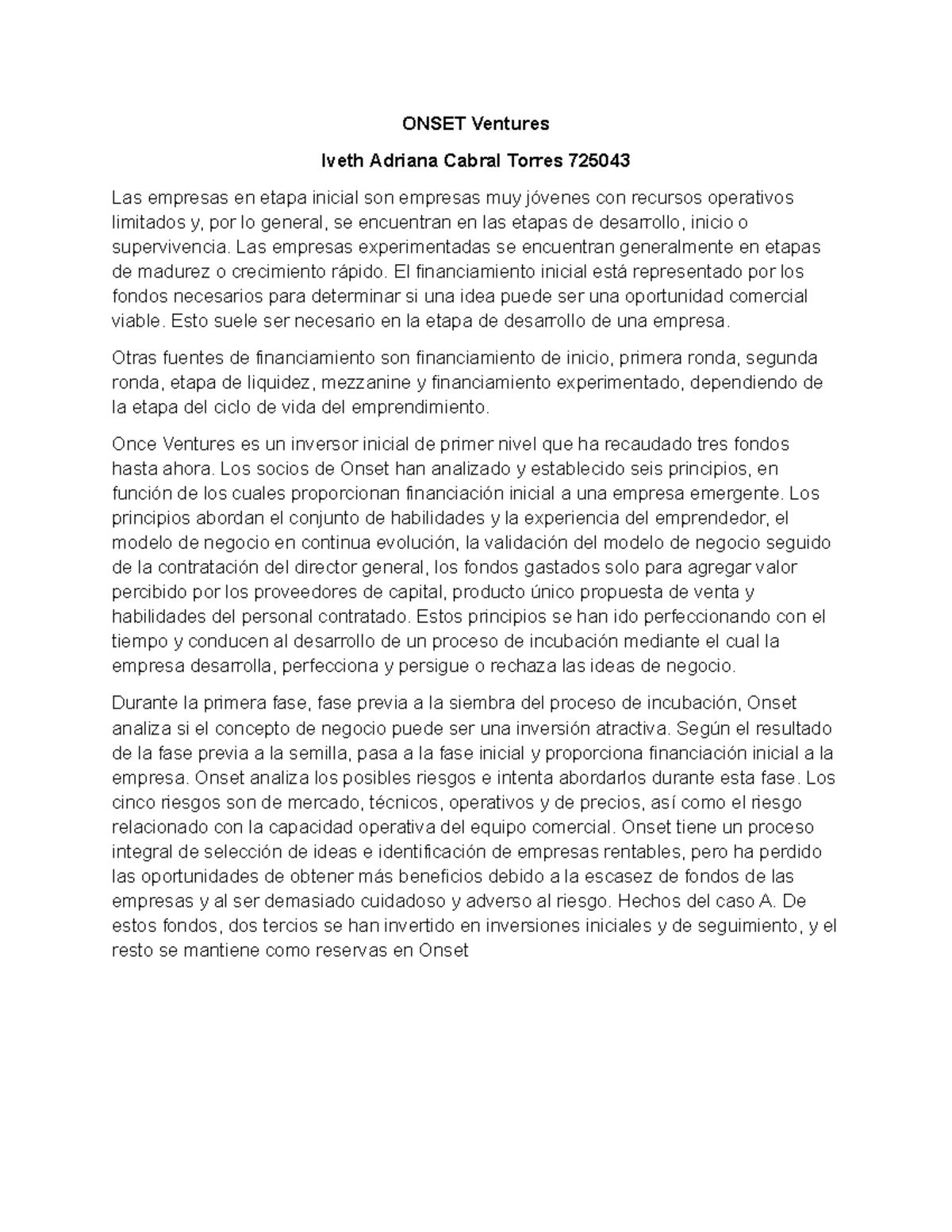 ONSET Ventures

Iveth Adriana Cabral Torres 725043

Las empresas en etapa inicial son empresas muy jóvenes con recursos operativos limitados y, por lo general, se encuentran en las etapas de desarrollo, inicio o supervivencia. Las empresas experimentadas se encuentran generalmente en etapas de madurez o crecimiento rápido. El financiamiento inicial está representado por los fondos necesarios para determinar si una idea puede ser una oportunidad comercial viable. Esto suele ser necesario en la etapa de desarrollo de una empresa.

Otras fuentes de financiamiento son financiamiento de inicio, primera ronda, segunda ronda, etapa de liquidez, mezzanine y financiamiento experimentado, dependiendo de la etapa del ciclo de vida del emprendimiento.

Once Ventures es un inversor inicial de primer nivel que ha recaudado tres fondos hasta ahora. Los socios de Onset han analizado y establecido seis principios, en función de los cuales proporcionan financiación inicial a una empresa emergente. Los principios abordan el conjunto de habilidades y la experiencia del emprendedor, el modelo de negocio en continua evolución, la validación del modelo de negocio seguido de la contratación del director general, los fondos gastados solo para agregar valor percibido por los proveedores de capital, producto único propuesta de venta y habilidades del personal contratado. Estos principios se han ido perfeccionando con el tiempo y conducen al desarrollo de un proceso de incubación mediante el cual la empresa desarrolla, perfecciona y persigue o rechaza las ideas de negocio.

Durante la primera fase, fase previa a la siembra del proceso de incubación, Onset analiza si el concepto de negocio puede ser una inversión atractiva. Según el resultado de la fase previa a la semilla, pasa a la fase inicial y proporciona financiación inicial a la empresa. Onset analiza los posibles riesgos e intenta abordarlos durante esta fase. Los cinco riesgos son de mercado, técnicos, operativos y de precios, así como el riesgo relacionado con la capacidad operativa del equipo comercial. Onset tiene un proceso integral de selección de ideas e identificación de empresas rentables, pero ha perdido las oportunidades de obtener más beneficios debido a la escasez de fondos de las empresas y al ser demasiado cuidadoso y adverso al riesgo. Hechos del caso A. De estos fondos, dos tercios se han invertido en inversiones iniciales y de seguimiento, y el resto se mantiene como reservas en Onset